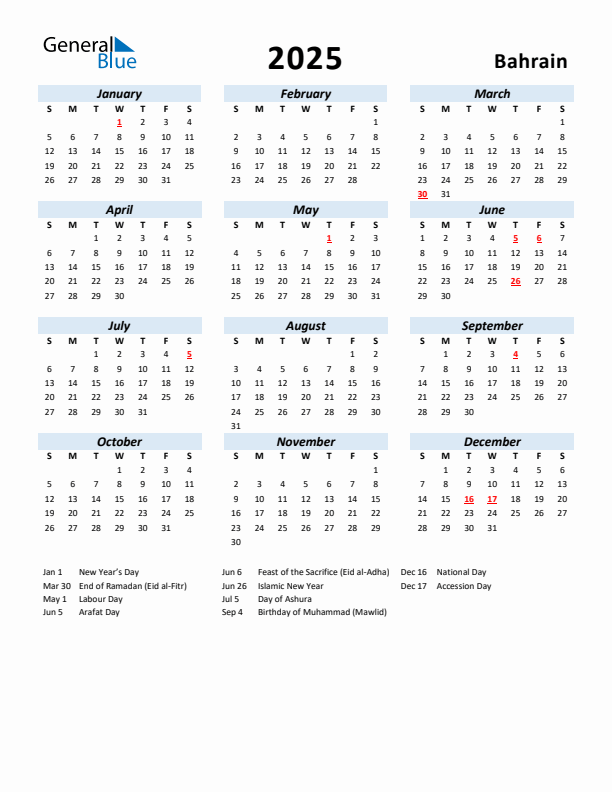 General Blue

2025

Bahrain

January

| S | M | T | W | T | F | S |
|---|---|---|---|---|---|---|
| | | | 1 | 2 | 3 | 4 |
| 5 | 6 | 7 | 8 | 9 | 10 | 11 |
| 12 | 13 | 14 | 15 | 16 | 17 | 18 |
| 19 | 20 | 21 | 22 | 23 | 24 | 25 |
| 26 | 27 | 28 | 29 | 30 | 31 | |

February

| S | M | T | W | T | F | S |
|---|---|---|---|---|---|---|
| | | | | | | 1 |
| 2 | 3 | 4 | 5 | 6 | 7 | 8 |
| 9 | 10 | 11 | 12 | 13 | 14 | 15 |
| 16 | 17 | 18 | 19 | 20 | 21 | 22 |
| 23 | 24 | 25 | 26 | 27 | 28 | |

March

| S | M | T | W | T | F | S |
|---|---|---|---|---|---|---|
| | | | | | | 1 |
| 2 | 3 | 4 | 5 | 6 | 7 | 8 |
| 9 | 10 | 11 | 12 | 13 | 14 | 15 |
| 16 | 17 | 18 | 19 | 20 | 21 | 22 |
| 23 | 24 | 25 | 26 | 27 | 28 | 29 |
| 30 | 31 | | | | | |

April

| S | M | T | W | T | F | S |
|---|---|---|---|---|---|---|
| | | 1 | 2 | 3 | 4 | 5 |
| 6 | 7 | 8 | 9 | 10 | 11 | 12 |
| 13 | 14 | 15 | 16 | 17 | 18 | 19 |
| 20 | 21 | 22 | 23 | 24 | 25 | 26 |
| 27 | 28 | 29 | 30 | | | |

May

| S | M | T | W | T | F | S |
|---|---|---|---|---|---|---|
| | | | | 1 | 2 | 3 |
| 4 | 5 | 6 | 7 | 8 | 9 | 10 |
| 11 | 12 | 13 | 14 | 15 | 16 | 17 |
| 18 | 19 | 20 | 21 | 22 | 23 | 24 |
| 25 | 26 | 27 | 28 | 29 | 30 | 31 |

June

| S | M | T | W | T | F | S |
|---|---|---|---|---|---|---|
| 1 | 2 | 3 | 4 | 5 | 6 | 7 |
| 8 | 9 | 10 | 11 | 12 | 13 | 14 |
| 15 | 16 | 17 | 18 | 19 | 20 | 21 |
| 22 | 23 | 24 | 25 | 26 | 27 | 28 |
| 29 | 30 | | | | | |

July

| S | M | T | W | T | F | S |
|---|---|---|---|---|---|---|
| | | 1 | 2 | 3 | 4 | 5 |
| 6 | 7 | 8 | 9 | 10 | 11 | 12 |
| 13 | 14 | 15 | 16 | 17 | 18 | 19 |
| 20 | 21 | 22 | 23 | 24 | 25 | 26 |
| 27 | 28 | 29 | 30 | 31 | | |

August

| S | M | T | W | T | F | S |
|---|---|---|---|---|---|---|
| | | | | | 1 | 2 |
| 3 | 4 | 5 | 6 | 7 | 8 | 9 |
| 10 | 11 | 12 | 13 | 14 | 15 | 16 |
| 17 | 18 | 19 | 20 | 21 | 22 | 23 |
| 24 | 25 | 26 | 27 | 28 | 29 | 30 |
| 31 | | | | | | |

September

| S | M | T | W | T | F | S |
|---|---|---|---|---|---|---|
| | 1 | 2 | 3 | 4 | 5 | 6 |
| 7 | 8 | 9 | 10 | 11 | 12 | 13 |
| 14 | 15 | 16 | 17 | 18 | 19 | 20 |
| 21 | 22 | 23 | 24 | 25 | 26 | 27 |
| 28 | 29 | 30 | | | | |

October

| S | M | T | W | T | F | S |
|---|---|---|---|---|---|---|
| | | | 1 | 2 | 3 | 4 |
| 5 | 6 | 7 | 8 | 9 | 10 | 11 |
| 12 | 13 | 14 | 15 | 16 | 17 | 18 |
| 19 | 20 | 21 | 22 | 23 | 24 | 25 |
| 26 | 27 | 28 | 29 | 30 | 31 | |

November

| S | M | T | W | T | F | S |
|---|---|---|---|---|---|---|
| | | | | | | 1 |
| 2 | 3 | 4 | 5 | 6 | 7 | 8 |
| 9 | 10 | 11 | 12 | 13 | 14 | 15 |
| 16 | 17 | 18 | 19 | 20 | 21 | 22 |
| 23 | 24 | 25 | 26 | 27 | 28 | 29 |
| 30 | | | | | | |

December

| S | M | T | W | T | F | S |
|---|---|---|---|---|---|---|
| | 1 | 2 | 3 | 4 | 5 | 6 |
| 7 | 8 | 9 | 10 | 11 | 12 | 13 |
| 14 | 15 | 16 | 17 | 18 | 19 | 20 |
| 21 | 22 | 23 | 24 | 25 | 26 | 27 |
| 28 | 29 | 30 | 31 | | | |

Jan 1 New Year's Day
Mar 30 End of Ramadan (Eid al-Fitr)
May 1 Labour Day
Jun 5 Arafat Day

Jun 6 Feast of the Sacrifice (Eid al-Adha)
Jun 26 Islamic New Year
Jul 5 Day of Ashura
Sep 4 Birthday of Muhammad (Mawlid)

Dec 16 National Day
Dec 17 Accession Day